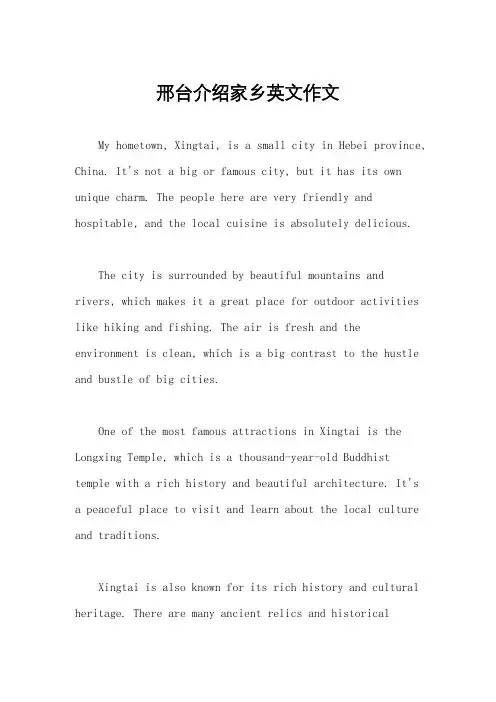 邢台介绍家乡英文作文

My hometown, Xingtai, is a small city in Hebei province, China. It's not a big or famous city, but it has its own unique charm. The people here are very friendly and hospitable, and the local cuisine is absolutely delicious.

The city is surrounded by beautiful mountains and rivers, which makes it a great place for outdoor activities like hiking and fishing. The air is fresh and the environment is clean, which is a big contrast to the hustle and bustle of big cities.

One of the most famous attractions in Xingtai is the Longxing Temple, which is a thousand-year-old Buddhist temple with a rich history and beautiful architecture. It's a peaceful place to visit and learn about the local culture and traditions.

Xingtai is also known for its rich history and cultural heritage. There are many ancient relics and historical